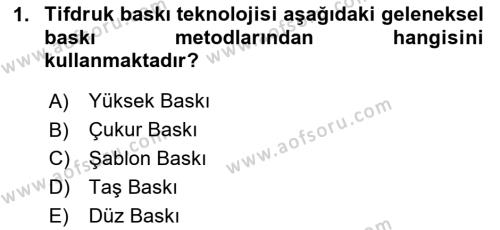 1. Tifdruk baskı teknolojisi aşağıdaki geleneksel baskı metodlarından hangisini kullanmaktadır?

A) Yüksek Baskı
B) Çukur Baskı
C) Şablon Baskı
D) Taş Baskı
E) Düz Baskı

www.aofsoru.com